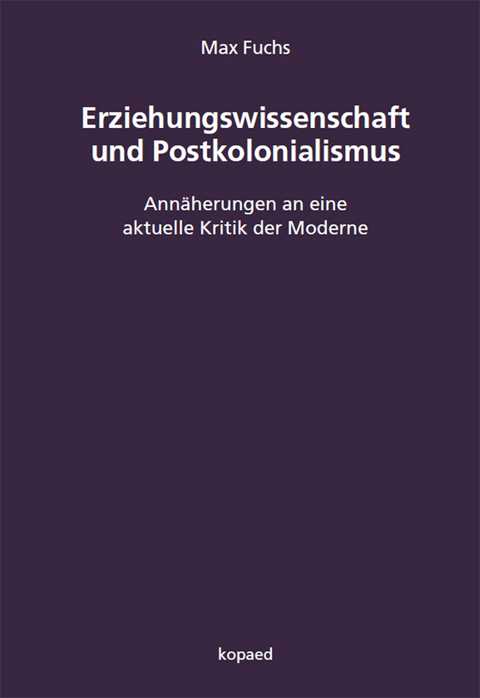 Max Fuchs

Erziehungswissenschaft und Postkolonialismus

Annäherungen an eine aktuelle Kritik der Moderne

kopaed